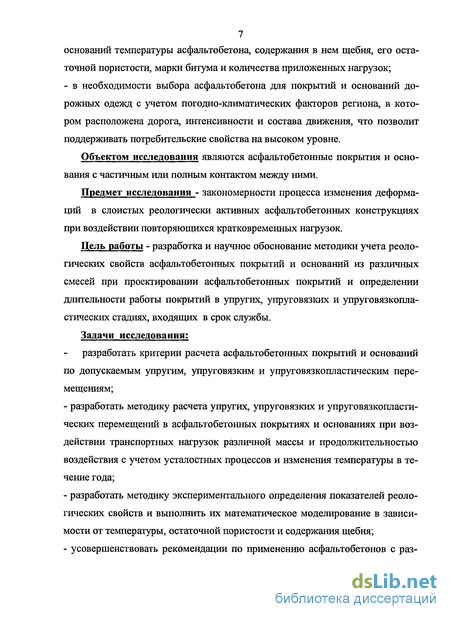 7

оснований температуры асфальтобетона, содержания в нем щебня, его остаточной пористости, марки битума и количества приложенных нагрузок;

- в необходимости выбора асфальтобетона для покрытий и оснований дорожных одежд с учетом погодно-климатических факторов региона, в котором расположена дорога, интенсивности и состава движения, что позволит поддерживать потребительские свойства на высоком уровне.

Объектом исследования являются асфальтобетонные покрытия и основания с частичным или полным контактом между ними.

Предмет исследования - закономерности процесса изменения деформаций в слоистых реологически активных асфальтобетонных конструкциях при воздействии повторяющихся кратковременных нагрузок.

Цель работы - разработка и научное обоснование методики учета реологических свойств асфальтобетонных покрытий и оснований из различных смесей при проектировании асфальтобетонных покрытий и определении длительности работы покрытий в упругих, упруговязких и упруговязкопластических стадиях, входящих в срок службы.

Задачи исследования:

- разработать критерии расчета асфальтобетонных покрытий и оснований по допускаемым упругим, упруговязким и упруговязкопластическим перемещениям;

- разработать методику расчета упругих, упруговязких и упруговязкопластических перемещений в асфальтобетонных покрытиях и основаниях при воздействии транспортных нагрузок различной массы и продолжительностью воздействия с учетом усталостных процессов и изменения температуры в течение года;

- разработать методику экспериментального определения показателей реологических свойств и выполнить их математическое моделирование в зависимости от температуры, остаточной пористости и содержания щебня;

- усовершенствовать рекомендации по применению асфальтобетонов с раз-

dsLib.net
библиотека диссертаций